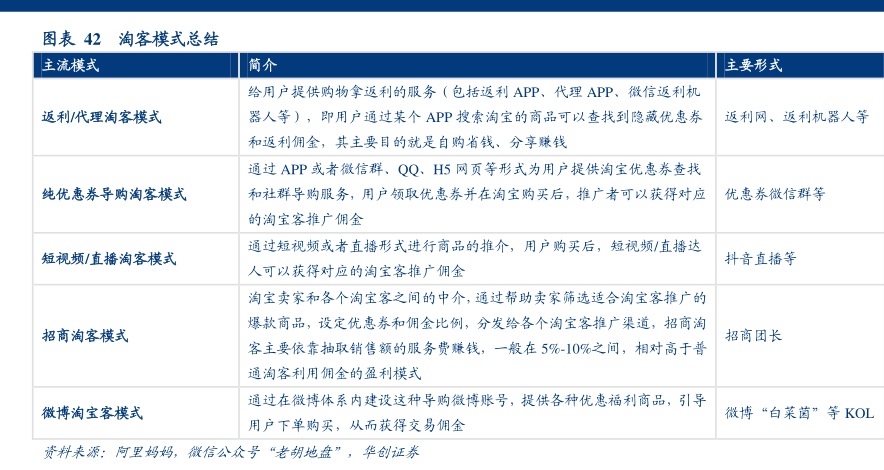 图表 42 淘客模式总结

| 主流模式 | 简介 | 主要形式 |
|---|---|---|
| 返利/代理淘客模式 | 给用户提供购物拿返利的服务（包括返利APP、代理APP、微信返利机器人等），即用户通过某个APP搜索淘宝的商品可以查找到隐藏优惠券和返利佣金，其主要目的就是自购省钱、分享赚钱 | 返利网、返利机器人等 |
| 纯优惠券导购淘客模式 | 通过APP或者微信群、QQ、H5网页等形式为用户提供淘宝优惠券查找和社群导购服务，用户领取优惠券并在淘宝购买后，推广者可以获得对应的淘宝客推广佣金 | 优惠券微信群等 |
| 短视频/直播淘客模式 | 通过短视频或者直播形式进行商品的推介，用户购买后，短视频/直播达人可以获得对应的淘宝客推广佣金 | 抖音直播等 |
| 招商淘客模式 | 淘宝卖家和各个淘宝客之间的中介，通过帮助卖家筛选适合淘宝客推广的爆款商品，设定优惠券和佣金比例，分发给各个淘宝客推广渠道，招商淘客主要依靠抽取销售额的服务费赚钱，一般在5%-10%之间，相对高于普通淘客利用佣金的盈利模式 | 招商团长 |
| 微博淘宝客模式 | 通过在微博体系内建设这种导购微博账号，提供各种优惠福利商品，引导用户下单购买，从而获得交易佣金 | 微博“白菜菌”等KOL |

资料来源：阿里妈妈，微信公众号“老胡地盘”，华创证券